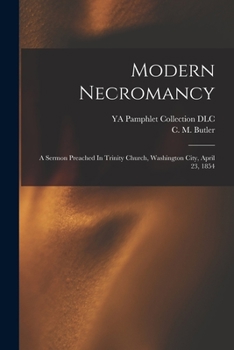 Modern Necromancy

YA Pamphlet Collection DLC
C. M. Butler

A Sermon Preached In Trinity Church, Washington City, April 23, 1854